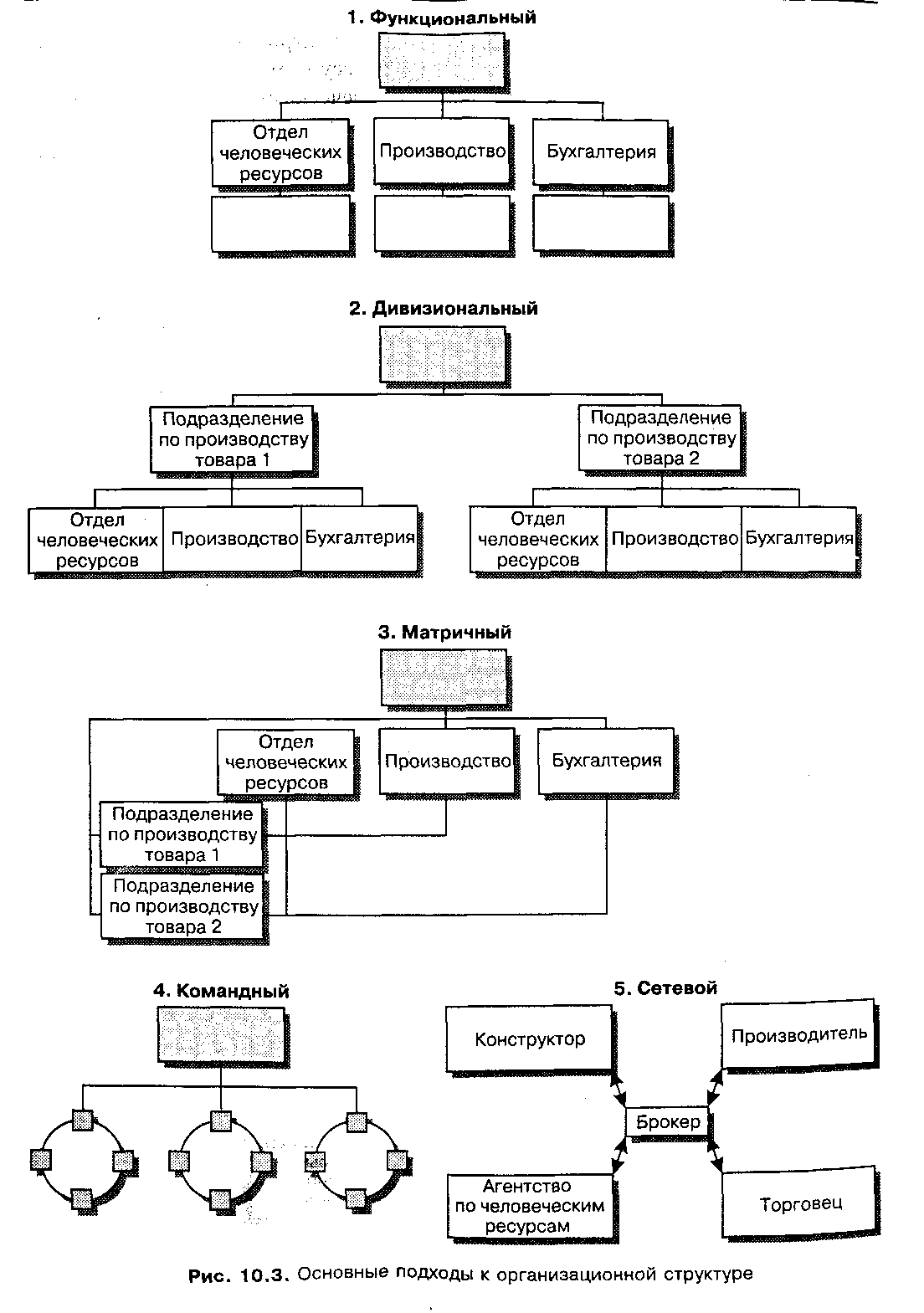 1. Функциональный

Отдел человеческих ресурсов

Производство

Бухгалтерия

2. Дивизиональный

Подразделение по производству товара 1

Подразделение по производству товара 2

Отдел человеческих ресурсов

Производство

Бухгалтерия

Отдел человеческих ресурсов

Производство

Бухгалтерия

3. Матричный

Отдел человеческих ресурсов

Производство

Бухгалтерия

Подразделение по производству товара 1

Подразделение по производству товара 2

4. Командный

5. Сетевой

Конструктор

Производитель

Брокер

Агентство по человеческим ресурсам

Торговец

Рис. 10.3. Основные подходы к организационной структуре